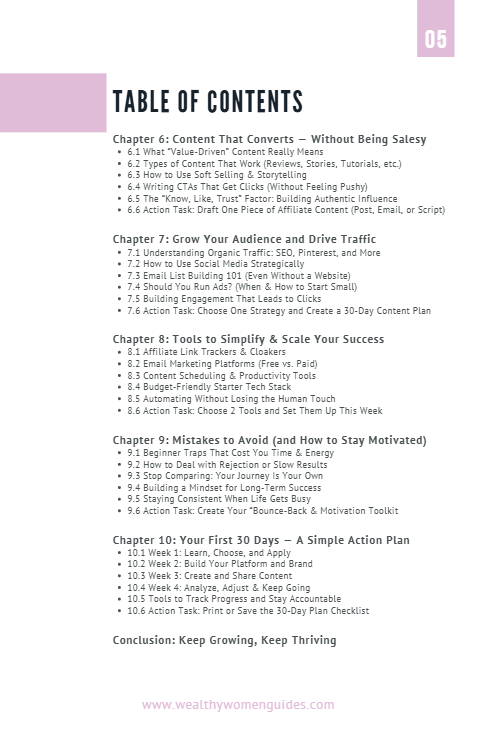 05

TABLE OF CONTENTS

Chapter 6: Content That Converts — Without Being Salesy
- 6.1 What "Value-Driven" Content Really Means
- 6.2 Types of Content That Work (Reviews, Stories, Tutorials, etc.)
- 6.3 How to Use Soft Selling & Storytelling
- 6.4 Writing CTAs That Get Clicks (Without Feeling Pushy)
- 6.5 The "Know, Like, Trust" Factor: Building Authentic Influence
- 6.6 Action Task: Draft One Piece of Affiliate Content (Post, Email, or Script)

Chapter 7: Grow Your Audience and Drive Traffic
- 7.1 Understanding Organic Traffic: SEO, Pinterest, and More
- 7.2 How to Use Social Media Strategically
- 7.3 Email List Building 101 (Even Without a Website)
- 7.4 Should You Run Ads? (When & How to Start Small)
- 7.5 Building Engagement That Leads to Clicks
- 7.6 Action Task: Choose One Strategy and Create a 30-Day Content Plan

Chapter 8: Tools to Simplify & Scale Your Success
- 8.1 Affiliate Link Trackers & Cloakers
- 8.2 Email Marketing Platforms (Free vs. Paid)
- 8.3 Content Scheduling & Productivity Tools
- 8.4 Budget-Friendly Starter Tech Stack
- 8.5 Automating Without Losing the Human Touch
- 8.6 Action Task: Choose 2 Tools and Set Them Up This Week

Chapter 9: Mistakes to Avoid (and How to Stay Motivated)
- 9.1 Beginner Traps That Cost You Time & Energy
- 9.2 How to Deal with Rejection or Slow Results
- 9.3 Stop Comparing: Your Journey Is Your Own
- 9.4 Building a Mindset for Long-Term Success
- 9.5 Staying Consistent When Life Gets Busy
- 9.6 Action Task: Create Your "Bounce-Back & Motivation Toolkit

Chapter 10: Your First 30 Days — A Simple Action Plan
- 10.1 Week 1: Learn, Choose, and Apply
- 10.2 Week 2: Build Your Platform and Brand
- 10.3 Week 3: Create and Share Content
- 10.4 Week 4: Analyze, Adjust & Keep Going
- 10.5 Tools to Track Progress and Stay Accountable
- 10.6 Action Task: Print or Save the 30-Day Plan Checklist

Conclusion: Keep Growing, Keep Thriving

www.wealthywomenguides.com